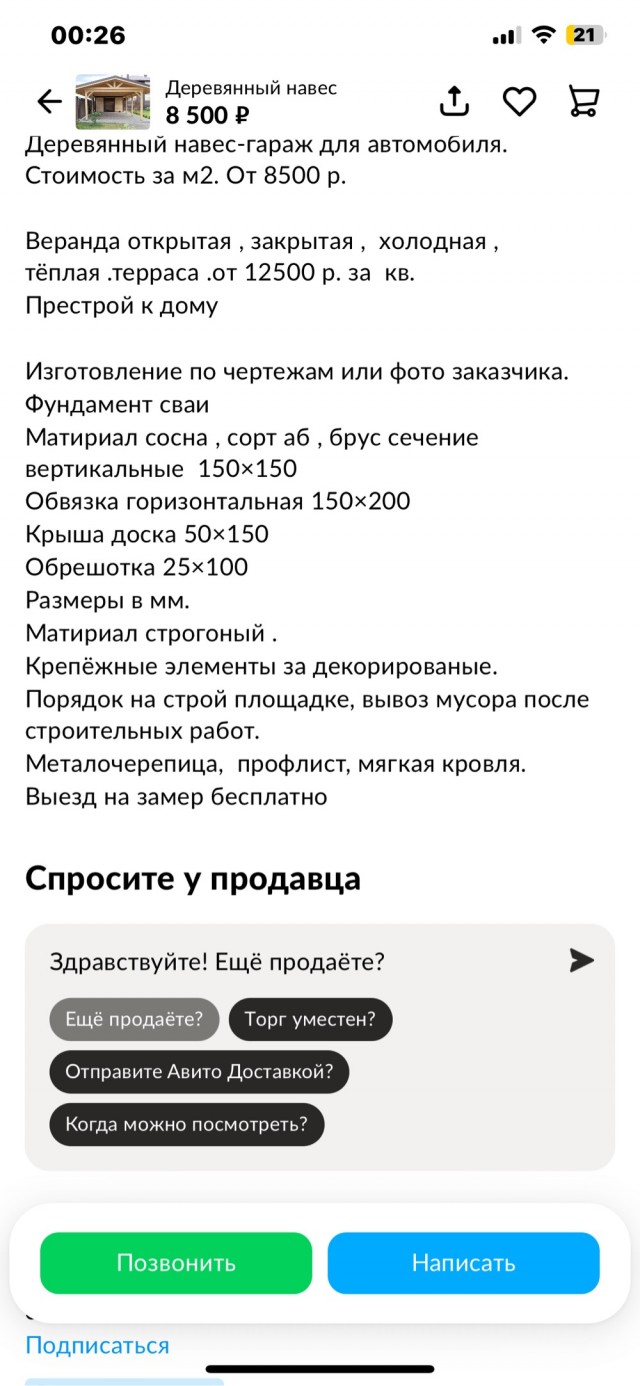 00:26

21

Деревянный навес
8 500 ₽

Деревянный навес-гараж для автомобиля.
Стоимость за м2. От 8500 р.

Веранда открытая , закрытая , холодная , тёплая .терраса .от 12500 р. за кв.
Престрой к дому

Изготовление по чертежам или фото заказчика.
Фундамент сваи
Матириал сосна , сорт аб , брус сечение вертикальные 150×150
Обвязка горизонтальная 150×200
Крыша доска 50×150
Обрешотка 25×100
Размеры в мм.
Матириал строгоный .
Крепёжные элементы за декорированые.
Порядок на строй площадке, вывоз мусора после строительных работ.
Металочерепица, профлист, мягкая кровля.
Выезд на замер бесплатно

Спросите у продавца

Здравствуйте! Ещё продаёте?

Ещё продаёте?

Торг уместен?

Отправите Авито Доставкой?

Когда можно посмотреть?

Позвонить

Написать

Подписаться